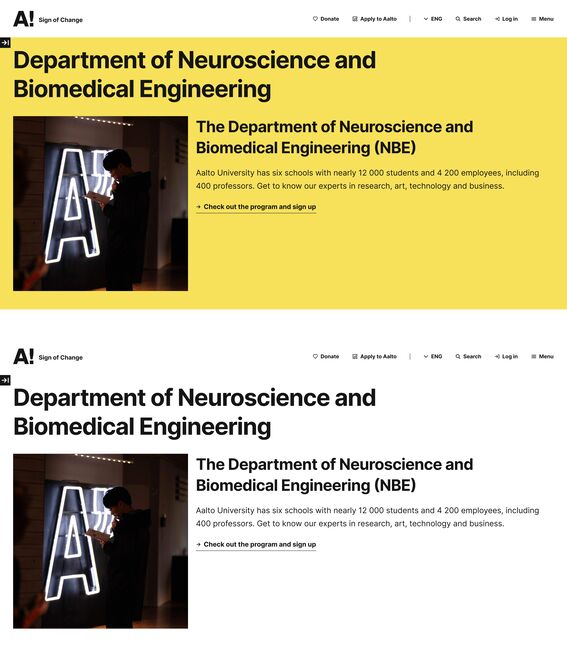 A! Sign of Change

Donate Apply to Aalto ENG Search Log in Menu

Department of Neuroscience and Biomedical Engineering

The Department of Neuroscience and Biomedical Engineering (NBE)

Aalto University has six schools with nearly 12 000 students and 4 200 employees, including 400 professors. Get to know our experts in research, art, technology and business.

→ Check out the program and sign up

A! Sign of Change

Donate Apply to Aalto ENG Search Log in Menu

Department of Neuroscience and Biomedical Engineering

The Department of Neuroscience and Biomedical Engineering (NBE)

Aalto University has six schools with nearly 12 000 students and 4 200 employees, including 400 professors. Get to know our experts in research, art, technology and business.

→ Check out the program and sign up